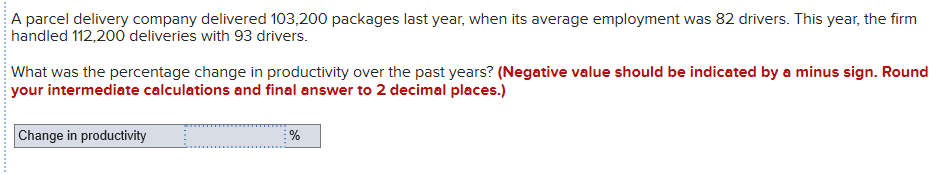 A parcel delivery company delivered 103,200 packages last year, when its average employment was 82 drivers. This year, the firm handled 112,200 deliveries with 93 drivers.

What was the percentage change in productivity over the past years? (Negative value should be indicated by a minus sign. Round your intermediate calculations and final answer to 2 decimal places.)

| Change in productivity |  | % |
|---|---|---|